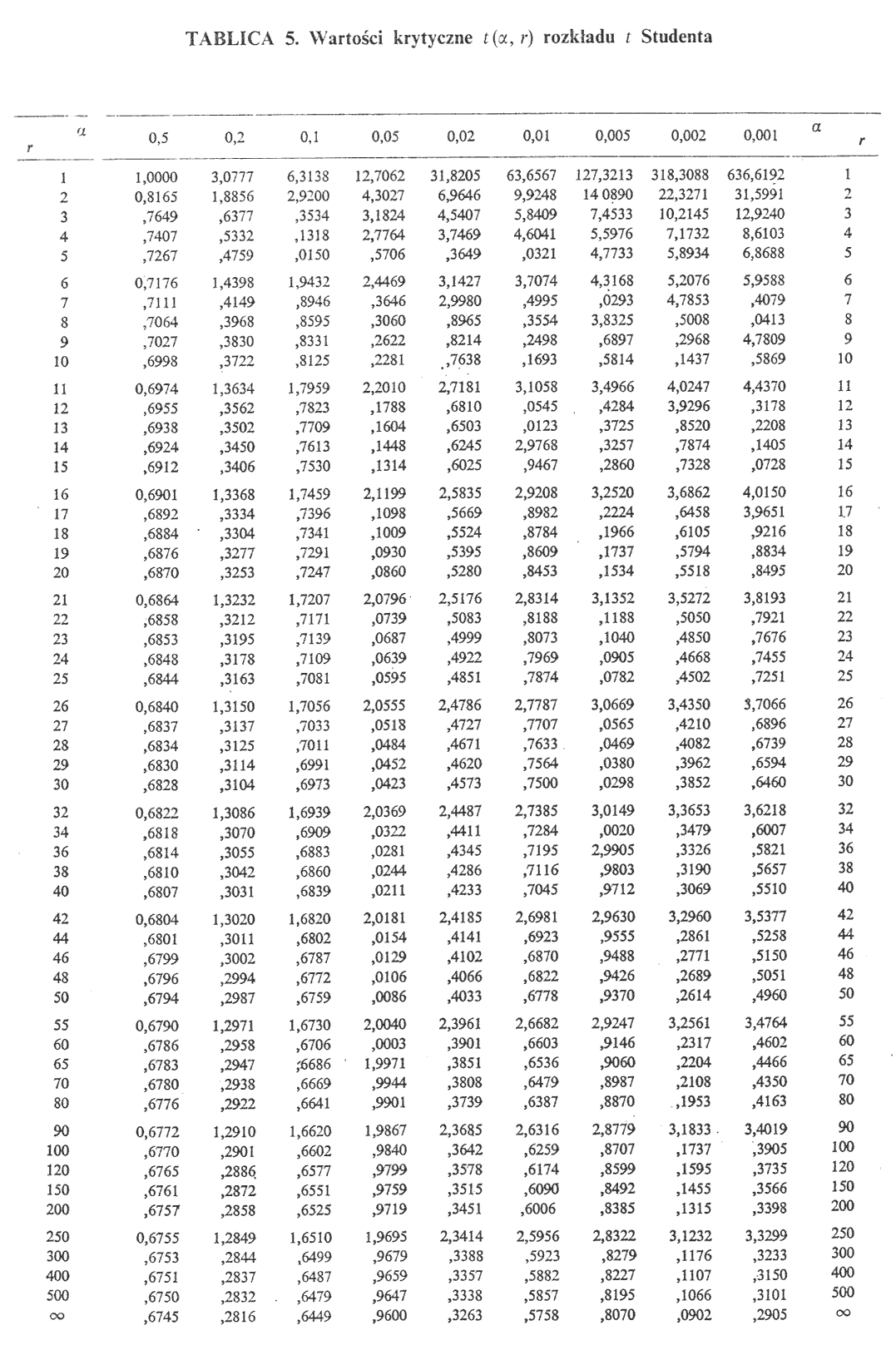 TABLICA 5. Wartości krytyczne $t(\alpha, r)$ rozkładu $t$ Studenta

| $r$ \ $\alpha$ | 0,5 | 0,2 | 0,1 | 0,05 | 0,02 | 0,01 | 0,005 | 0,002 | 0,001 | $\alpha$ / $r$ |
|---|---|---|---|---|---|---|---|---|---|---|
| 1 | 1,0000 | 3,0777 | 6,3138 | 12,7062 | 31,8205 | 63,6567 | 127,3213 | 318,3088 | 636,6192 | 1 |
| 2 | 0,8165 | 1,8856 | 2,9200 | 4,3027 | 6,9646 | 9,9248 | 14 0890 | 22,3271 | 31,5991 | 2 |
| 3 | ,7649 | ,6377 | ,3534 | 3,1824 | 4,5407 | 5,8409 | 7,4533 | 10,2145 | 12,9240 | 3 |
| 4 | ,7407 | ,5332 | ,1318 | 2,7764 | 3,7469 | 4,6041 | 5,5976 | 7,1732 | 8,6103 | 4 |
| 5 | ,7267 | ,4759 | ,0150 | ,5706 | ,3649 | ,0321 | 4,7733 | 5,8934 | 6,8688 | 5 |
| 6 | 0,7176 | 1,4398 | 1,9432 | 2,4469 | 3,1427 | 3,7074 | 4,3168 | 5,2076 | 5,9588 | 6 |
| 7 | ,7111 | ,4149 | ,8946 | ,3646 | 2,9980 | ,4995 | ,0293 | 4,7853 | ,4079 | 7 |
| 8 | ,7064 | ,3968 | ,8595 | ,3060 | ,8965 | ,3554 | 3,8325 | ,5008 | ,0413 | 8 |
| 9 | ,7027 | ,3830 | ,8331 | ,2622 | ,8214 | ,2498 | ,6897 | ,2968 | 4,7809 | 9 |
| 10 | ,6998 | ,3722 | ,8125 | ,2281 | ,7638 | ,1693 | ,5814 | ,1437 | ,5869 | 10 |
| 11 | 0,6974 | 1,3634 | 1,7959 | 2,2010 | 2,7181 | 3,1058 | 3,4966 | 4,0247 | 4,4370 | 11 |
| 12 | ,6955 | ,3562 | ,7823 | ,1788 | ,6810 | ,0545 | ,4284 | 3,9296 | ,3178 | 12 |
| 13 | ,6938 | ,3502 | ,7709 | ,1604 | ,6503 | ,0123 | ,3725 | ,8520 | ,2208 | 13 |
| 14 | ,6924 | ,3450 | ,7613 | ,1448 | ,6245 | 2,9768 | ,3257 | ,7874 | ,1405 | 14 |
| 15 | ,6912 | ,3406 | ,7530 | ,1314 | ,6025 | ,9467 | ,2860 | ,7328 | ,0728 | 15 |
| 16 | 0,6901 | 1,3368 | 1,7459 | 2,1199 | 2,5835 | 2,9208 | 3,2520 | 3,6862 | 4,0150 | 16 |
| 17 | ,6892 | ,3334 | ,7396 | ,1098 | ,5669 | ,8982 | ,2224 | ,6458 | 3,9651 | 17 |
| 18 | ,6884 | ,3304 | ,7341 | ,1009 | ,5524 | ,8784 | ,1966 | ,6105 | ,9216 | 18 |
| 19 | ,6876 | ,3277 | ,7291 | ,0930 | ,5395 | ,8609 | ,1737 | ,5794 | ,8834 | 19 |
| 20 | ,6870 | ,3253 | ,7247 | ,0860 | ,5280 | ,8453 | ,1534 | ,5518 | ,8495 | 20 |
| 21 | 0,6864 | 1,3232 | 1,7207 | 2,0796 | 2,5176 | 2,8314 | 3,1352 | 3,5272 | 3,8193 | 21 |
| 22 | ,6858 | ,3212 | ,7171 | ,0739 | ,5083 | ,8188 | ,1188 | ,5050 | ,7921 | 22 |
| 23 | ,6853 | ,3195 | ,7139 | ,0687 | ,4999 | ,8073 | ,1040 | ,4850 | ,7676 | 23 |
| 24 | ,6848 | ,3178 | ,7109 | ,0639 | ,4922 | ,7969 | ,0905 | ,4668 | ,7455 | 24 |
| 25 | ,6844 | ,3163 | ,7081 | ,0595 | ,4851 | ,7874 | ,0782 | ,4502 | ,7251 | 25 |
| 26 | 0,6840 | 1,3150 | 1,7056 | 2,0555 | 2,4786 | 2,7787 | 3,0669 | 3,4350 | 3,7066 | 26 |
| 27 | ,6837 | ,3137 | ,7033 | ,0518 | ,4727 | ,7707 | ,0565 | ,4210 | ,6896 | 27 |
| 28 | ,6834 | ,3125 | ,7011 | ,0484 | ,4671 | ,7633 | ,0469 | ,4082 | ,6739 | 28 |
| 29 | ,6830 | ,3114 | ,6991 | ,0452 | ,4620 | ,7564 | ,0380 | ,3962 | ,6594 | 29 |
| 30 | ,6828 | ,3104 | ,6973 | ,0423 | ,4573 | ,7500 | ,0298 | ,3852 | ,6460 | 30 |
| 32 | 0,6822 | 1,3086 | 1,6939 | 2,0369 | 2,4487 | 2,7385 | 3,0149 | 3,3653 | 3,6218 | 32 |
| 34 | ,6818 | ,3070 | ,6909 | ,0322 | ,4411 | ,7284 | ,0020 | ,3479 | ,6007 | 34 |
| 36 | ,6814 | ,3055 | ,6883 | ,0281 | ,4345 | ,7195 | 2,9905 | ,3326 | ,5821 | 36 |
| 38 | ,6810 | ,3042 | ,6860 | ,0244 | ,4286 | ,7116 | ,9803 | ,3190 | ,5657 | 38 |
| 40 | ,6807 | ,3031 | ,6839 | ,0211 | ,4233 | ,7045 | ,9712 | ,3069 | ,5510 | 40 |
| 42 | 0,6804 | 1,3020 | 1,6820 | 2,0181 | 2,4185 | 2,6981 | 2,9630 | 3,2960 | 3,5377 | 42 |
| 44 | ,6801 | ,3011 | ,6802 | ,0154 | ,4141 | ,6923 | ,9555 | ,2861 | ,5258 | 44 |
| 46 | ,6799 | ,3002 | ,6787 | ,0129 | ,4102 | ,6870 | ,9488 | ,2771 | ,5150 | 46 |
| 48 | ,6796 | ,2994 | ,6772 | ,0106 | ,4066 | ,6822 | ,9426 | ,2689 | ,5051 | 48 |
| 50 | ,6794 | ,2987 | ,6759 | ,0086 | ,4033 | ,6778 | ,9370 | ,2614 | ,4960 | 50 |
| 55 | 0,6790 | 1,2971 | 1,6730 | 2,0040 | 2,3961 | 2,6682 | 2,9247 | 3,2561 | 3,4764 | 55 |
| 60 | ,6786 | ,2958 | ,6706 | ,0003 | ,3901 | ,6603 | ,9146 | ,2317 | ,4602 | 60 |
| 65 | ,6783 | ,2947 | ,6686 | 1,9971 | ,3851 | ,6536 | ,9060 | ,2204 | ,4466 | 65 |
| 70 | ,6780 | ,2938 | ,6669 | ,9944 | ,3808 | ,6479 | ,8987 | ,2108 | ,4350 | 70 |
| 80 | ,6776 | ,2922 | ,6641 | ,9901 | ,3739 | ,6387 | ,8870 | ,1953 | ,4163 | 80 |
| 90 | 0,6772 | 1,2910 | 1,6620 | 1,9867 | 2,3685 | 2,6316 | 2,8779 | 3,1833 | 3,4019 | 90 |
| 100 | ,6770 | ,2901 | ,6602 | ,9840 | ,3642 | ,6259 | ,8707 | ,1737 | ,3905 | 100 |
| 120 | ,6765 | ,2886 | ,6577 | ,9799 | ,3578 | ,6174 | ,8599 | ,1595 | ,3735 | 120 |
| 150 | ,6761 | ,2872 | ,6551 | ,9759 | ,3515 | ,6090 | ,8492 | ,1455 | ,3566 | 150 |
| 200 | ,6757 | ,2858 | ,6525 | ,9719 | ,3451 | ,6006 | ,8385 | ,1315 | ,3398 | 200 |
| 250 | 0,6755 | 1,2849 | 1,6510 | 1,9695 | 2,3414 | 2,5956 | 2,8322 | 3,1232 | 3,3299 | 250 |
| 300 | ,6753 | ,2844 | ,6499 | ,9679 | ,3388 | ,5923 | ,8279 | ,1176 | ,3233 | 300 |
| 400 | ,6751 | ,2837 | ,6487 | ,9659 | ,3357 | ,5882 | ,8227 | ,1107 | ,3150 | 400 |
| 500 | ,6750 | ,2832 | ,6479 | ,9647 | ,3338 | ,5857 | ,8195 | ,1066 | ,3101 | 500 |
| $\infty$ | ,6745 | ,2816 | ,6449 | ,9600 | ,3263 | ,5758 | ,8070 | ,0902 | ,2905 | $\infty$ |